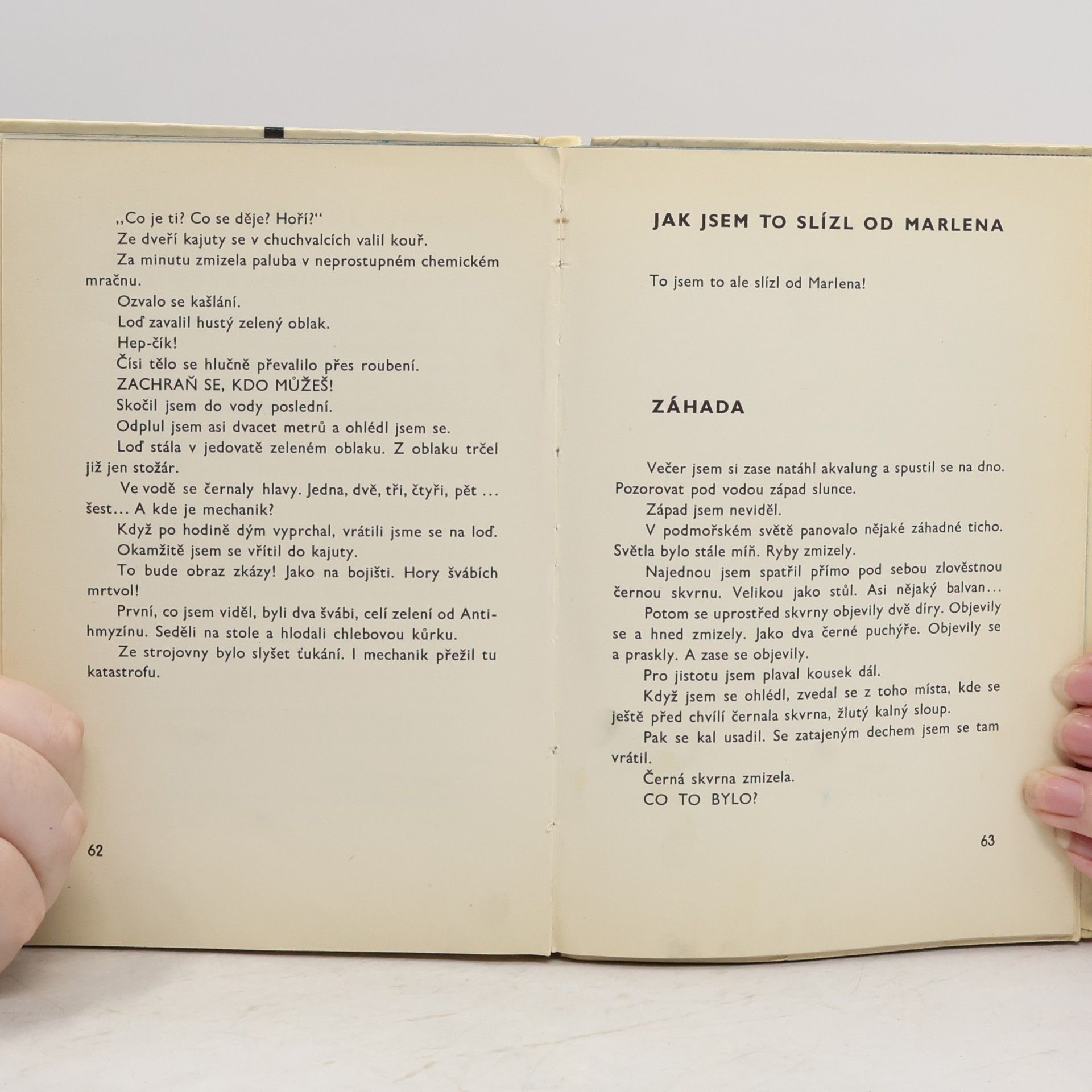 „Co je ti? Co se děje? Hoří?“

Ze dveří kajuty se v chuchvalcích valil kouř.

Za minutu zmizela paluba v neprostupném chemickém mračnu.

Ozvalo se kašlání.

Loď zavalil hustý zelený oblak.

Hep-čík!

Čísi tělo se hlučně převalilo přes roubení.

ZACHRAŇ SE, KDO MŮŽEŠ!

Skočil jsem do vody poslední.

Odplul jsem asi dvacet metrů a ohlédl jsem se.

Loď stála v jedovatě zeleném oblaku. Z oblaku trčel již jen stožár.

Ve vodě se černaly hlavy. Jedna, dvě, tři, čtyři, pět ... šest... A kde je mechanik?

Když po hodině dým vyprchal, vrátili jsme se na loď.

Okamžitě jsem se vřítil do kajuty.

To bude obraz zkázy! Jako na bojišti. Hory švábích mrtvol!

První, co jsem viděl, byli dva švábi, celí zelení od Antihmyzínu. Seděli na stole a hlodali chlebovou kůrku.

Ze strojovny bylo slyšet ťukání. I mechanik přežil tu katastrofu.

62

JAK JSEM TO SLÍZL OD MARLENA

To jsem to ale slízl od Marlena!

ZÁHADA

Večer jsem si zase natáhl akvalung a spustil se na dno. Pozorovat pod vodou západ slunce.

Západ jsem neviděl.

V podmořském světě panovalo nějaké záhadné ticho. Světla bylo stále míň. Ryby zmizely.

Najednou jsem spatřil přímo pod sebou zlověstnou černou skvrnu. Velikou jako stůl. Asi nějaký balvan...

Potom se uprostřed skvrny objevily dvě díry. Objevily se a hned zmizely. Jako dva černé puchýře. Objevily se a praskly. A zase se objevily.

Pro jistotu jsem plaval kousek dál.

Když jsem se ohlédl, zvedal se z toho místa, kde se ještě před chvílí černala skvrna, žlutý kalný sloup.

Pak se kal usadil. Se zatajeným dechem jsem se tam vrátil.

Černá skvrna zmizela.

CO TO BYLO?

63